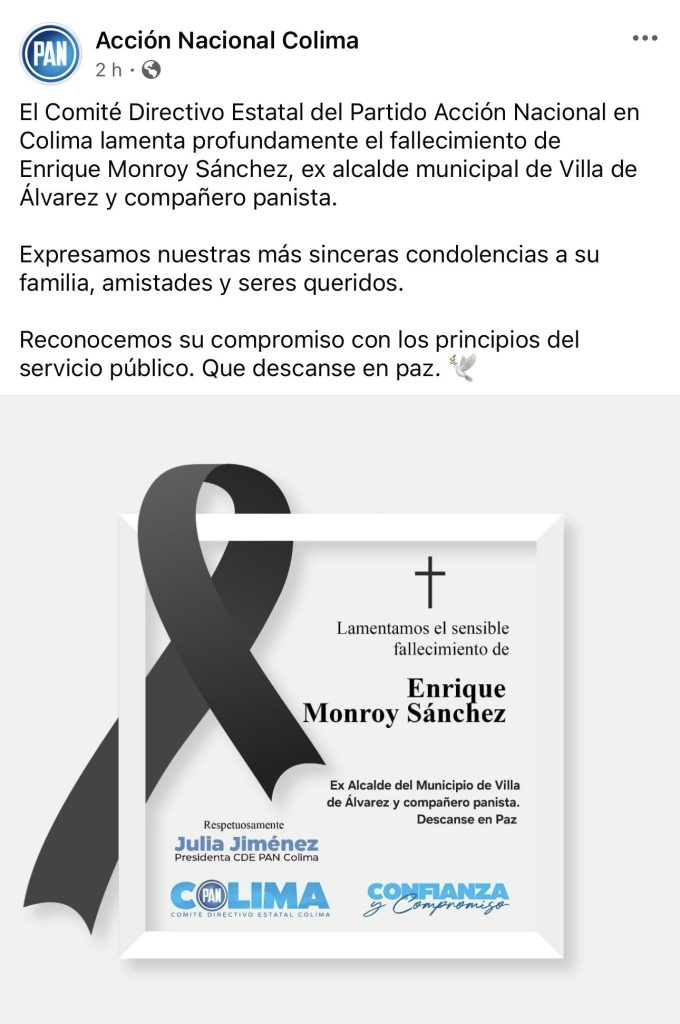 PAN

Acción Nacional Colima
2 h ·

El Comité Directivo Estatal del Partido Acción Nacional en Colima lamenta profundamente el fallecimiento de Enrique Monroy Sánchez, ex alcalde municipal de Villa de Álvarez y compañero panista.

Expresamos nuestras más sinceras condolencias a su familia, amistades y seres queridos.

Reconocemos su compromiso con los principios del servicio público. Que descanse en paz. 🕊️

Lamentamos el sensible fallecimiento de

Enrique Monroy Sánchez

Ex Alcalde del Municipio de Villa de Álvarez y compañero panista. Descanse en Paz

Respetuosamente
Julia Jiménez
Presidenta CDE PAN Colima

COLIMA
COMITÉ DIRECTIVO ESTATAL COLIMA

CONFIANZA y Compromiso